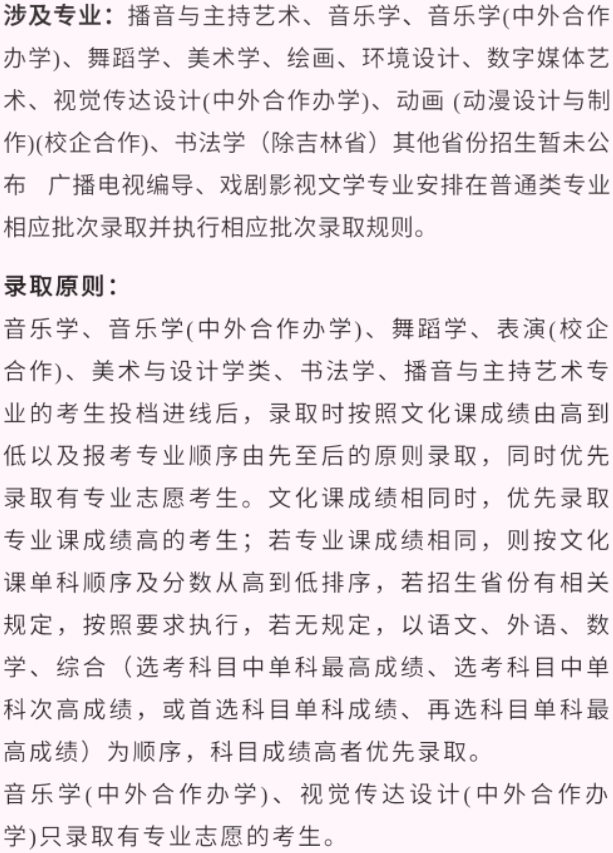 涉及专业：播音与主持艺术、音乐学、音乐学(中外合作办学)、舞蹈学、美术学、绘画、环境设计、数字媒体艺术、视觉传达设计(中外合作办学)、动画 (动漫设计与制作)(校企合作)、书法学（除吉林省）其他省份招生暂未公布 广播电视编导、戏剧影视文学专业安排在普通类专业相应批次录取并执行相应批次录取规则。

录取原则：
音乐学、音乐学(中外合作办学)、舞蹈学、表演(校企合作)、美术与设计学类、书法学、播音与主持艺术专业的考生投档进线后，录取时按照文化课成绩由高到低以及报考专业顺序由先至后的原则录取，同时优先录取有专业志愿考生。文化课成绩相同时，优先录取专业课成绩高的考生；若专业课成绩相同，则按文化课单科顺序及分数从高到低排序，若招生省份有相关规定，按照要求执行，若无规定，以语文、外语、数学、综合（选考科目中单科最高成绩、选考科目中单科次高成绩，或首选科目单科成绩、再选科目单科最高成绩）为顺序，科目成绩高者优先录取。
音乐学(中外合作办学)、视觉传达设计(中外合作办学)只录取有专业志愿的考生。